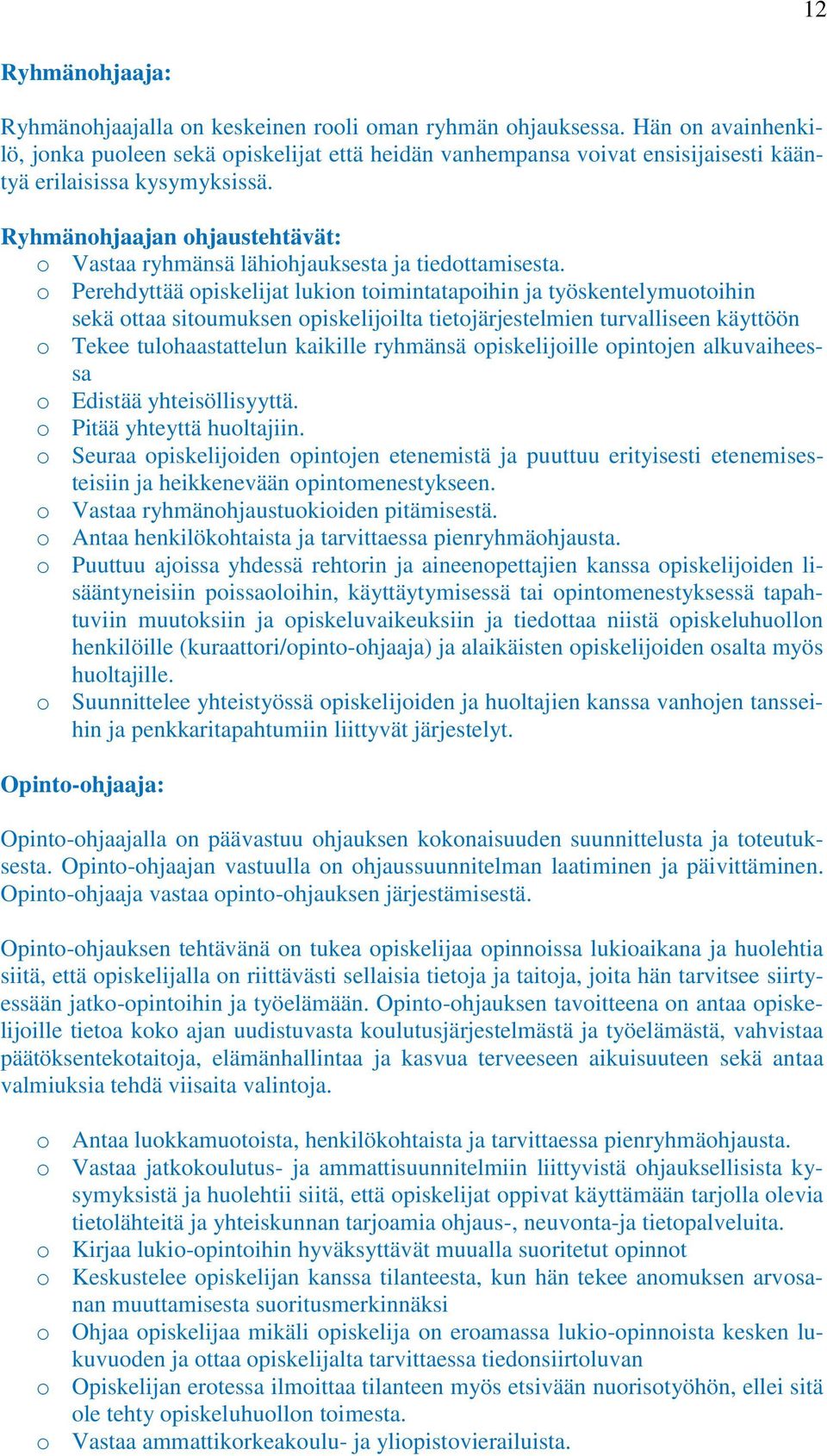 12

Ryhmänohjaaja:

Ryhmänohjaajalla on keskeinen rooli oman ryhmän ohjauksessa. Hän on avainhenkilö, jonka puoleen sekä opiskelijat että heidän vanhempansa voivat ensisijaisesti kääntyä erilaisissa kysymyksissä.

Ryhmänohjaajan ohjaustehtävät:
o Vastaa ryhmänsä lähiohjauksesta ja tiedottamisesta.
o Perehdyttää opiskelijat lukion toimintatapoihin ja työskentelymuotoihin sekä ottaa sitoumuksen opiskelijoilta tietojärjestelmien turvalliseen käyttöön
o Tekee tulohaastattelun kaikille ryhmänsä opiskelijoille opintojen alkuvaiheessa
o Edistää yhteisöllisyyttä.
o Pitää yhteyttä huoltajiin.
o Seuraa opiskelijoiden opintojen etenemistä ja puuttuu erityisesti etenemisesteisiin ja heikkenevään opintomenestykseen.
o Vastaa ryhmänohjaustuokioiden pitämisestä.
o Antaa henkilökohtaista ja tarvittaessa pienryhmäohjausta.
o Puuttuu ajoissa yhdessä rehtorin ja aineenopettajien kanssa opiskelijoiden lisääntyneisiin poissaoloihin, käyttäytymisessä tai opintomenestyksessä tapahtuviin muutoksiin ja opiskeluvaikeuksiin ja tiedottaa niistä opiskeluhuollon henkilöille (kuraattori/opinto-ohjaaja) ja alaikäisten opiskelijoiden osalta myös huoltajille.
o Suunnittelee yhteistyössä opiskelijoiden ja huoltajien kanssa vanhojen tansseihin ja penkkaritapahtumiin liittyvät järjestelyt.

Opinto-ohjaaja:

Opinto-ohjaajalla on päävastuu ohjauksen kokonaisuuden suunnittelusta ja toteutuksesta. Opinto-ohjaajan vastuulla on ohjaussuunnitelman laatiminen ja päivittäminen. Opinto-ohjaaja vastaa opinto-ohjauksen järjestämisestä.

Opinto-ohjauksen tehtävänä on tukea opiskelijaa opinnoissa lukioaikana ja huolehtia siitä, että opiskelijalla on riittävästi sellaisia tietoja ja taitoja, joita hän tarvitsee siirtyessään jatko-opintoihin ja työelämään. Opinto-ohjauksen tavoitteena on antaa opiskelijoille tietoa koko ajan uudistuvasta koulutusjärjestelmästä ja työelämästä, vahvistaa päätöksentekotaitoja, elämänhallintaa ja kasvua terveeseen aikuisuuteen sekä antaa valmiuksia tehdä viisaita valintoja.

o Antaa luokkamuotoista, henkilökohtaista ja tarvittaessa pienryhmäohjausta.
o Vastaa jatkokoulutus- ja ammattisuunnitelmiin liittyvistä ohjauksellisista kysymyksistä ja huolehtii siitä, että opiskelijat oppivat käyttämään tarjolla olevia tietolähteitä ja yhteiskunnan tarjoamia ohjaus-, neuvonta-ja tietopalveluita.
o Kirjaa lukio-opintoihin hyväksyttävät muualla suoritetut opinnot
o Keskustelee opiskelijan kanssa tilanteesta, kun hän tekee anomuksen arvosanan muuttamisesta suoritusmerkinnäksi
o Ohjaa opiskelijaa mikäli opiskelija on eroamassa lukio-opinnoista kesken lukuvuoden ja ottaa opiskelijalta tarvittaessa tiedonsiirtoluvan
o Opiskelijan erotessa ilmoittaa tilanteen myös etsivään nuorisotyöhön, ellei sitä ole tehty opiskeluhuollon toimesta.
o Vastaa ammattikorkeakoulu- ja yliopistovierailuista.